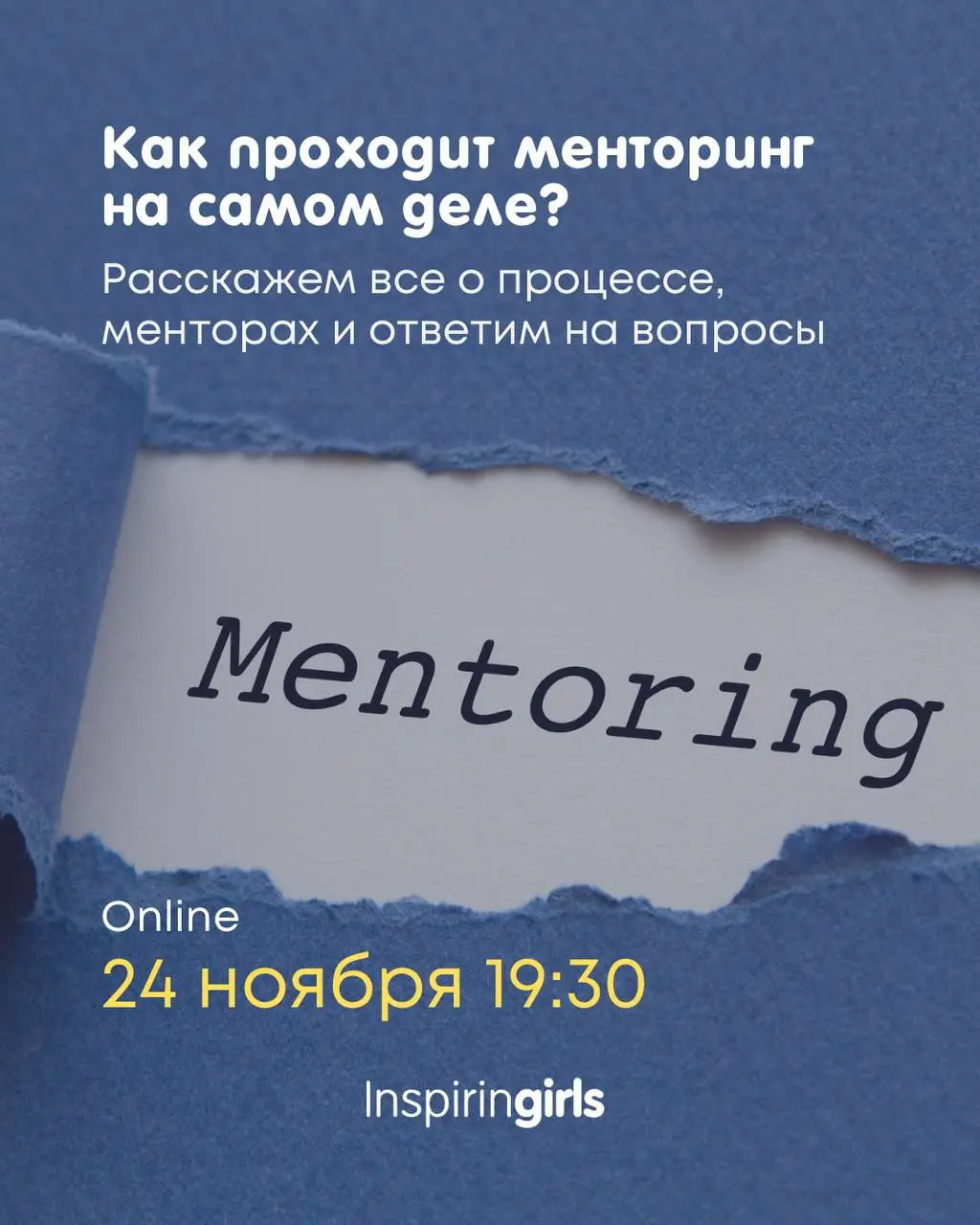 Как проходит менторинг на самом деле?

Расскажем все о процессе, менторах и ответим на вопросы

Mentoring

Online

24 ноября 19:30

Inspiringgirls